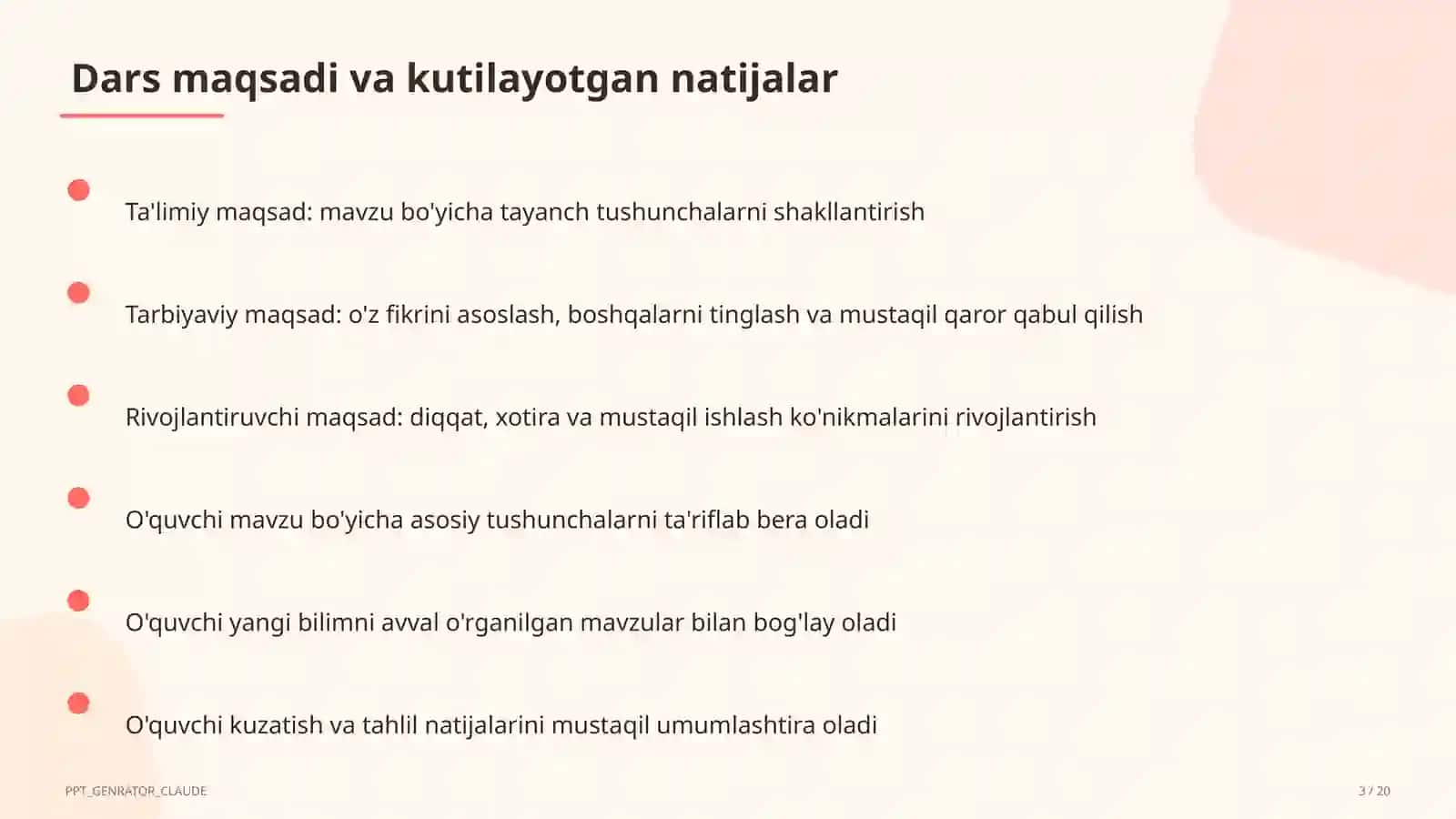 Dars maqsadi va kutilayotgan natijalar

Ta'limiy maqsad: mavzu bo'yicha tayanch tushunchalarni shakllantirish

Tarbiyaviy maqsad: o'z fikrini asoslash, boshqalarni tinglash va mustaqil qaror qabul qilish

Rivojlantiruvchi maqsad: diqqat, xotira va mustaqil ishlash ko'nikmalarini rivojlantirish

O'quvchi mavzu bo'yicha asosiy tushunchalarni ta'riflab bera oladi

O'quvchi yangi bilimni avval o'rganilgan mavzular bilan bog'lay oladi

O'quvchi kuzatish va tahlil natijalarini mustaqil umumlashtira oladi

PPT_GENRATOR_CLAUDE

3 / 20